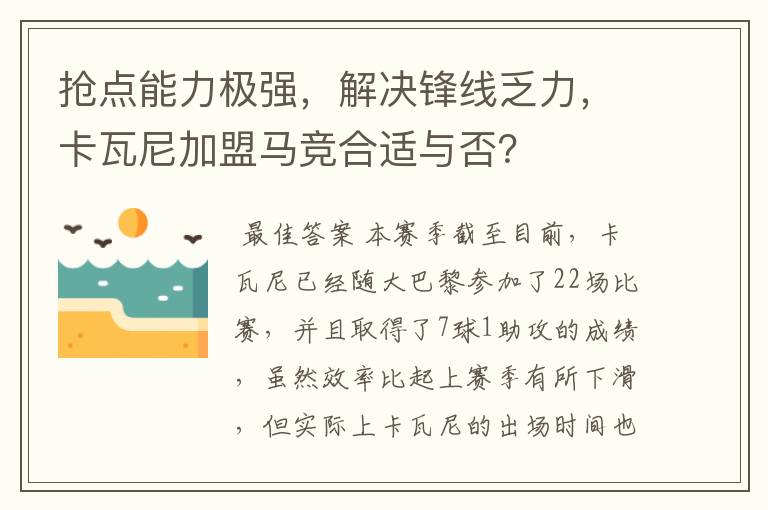 抢点能力极强，解决锋线乏力，卡瓦尼加盟马竞合适与否？

最佳答案 本赛季截至目前，卡瓦尼已经随大巴黎参加了22场比赛，并且取得了7球1助攻的成绩，虽然效率比起上赛季有所下滑，但实际上卡瓦尼的出场时间也